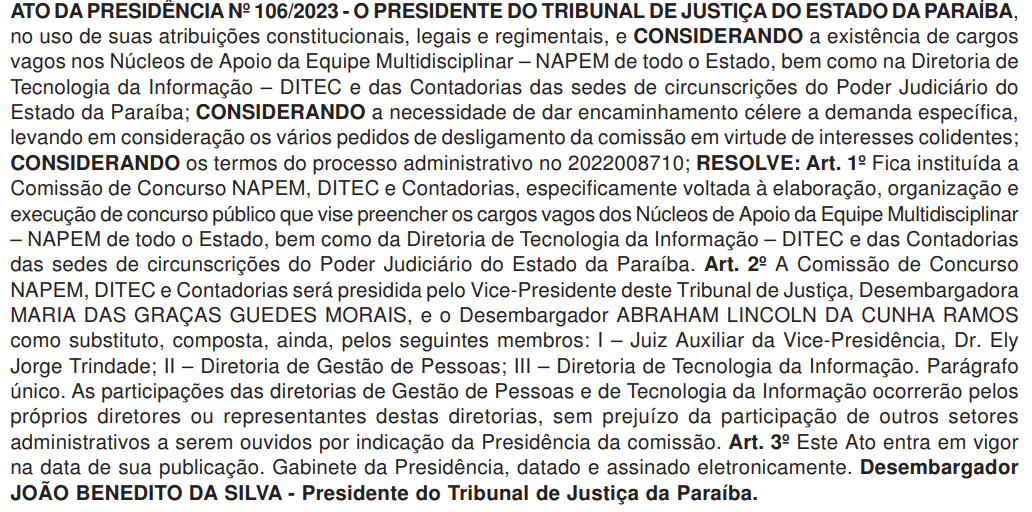 ATO DA PRESIDÊNCIA Nº 106/2023 - O PRESIDENTE DO TRIBUNAL DE JUSTIÇA DO ESTADO DA PARAÍBA, no uso de suas atribuições constitucionais, legais e regimentais, e CONSIDERANDO a existência de cargos vagos nos Núcleos de Apoio da Equipe Multidisciplinar – NAPEM de todo o Estado, bem como na Diretoria de Tecnologia da Informação – DITEC e das Contadorias das sedes de circunscrições do Poder Judiciário do Estado da Paraíba; CONSIDERANDO a necessidade de dar encaminhamento célere a demanda específica, levando em consideração os vários pedidos de desligamento da comissão em virtude de interesses colidentes; CONSIDERANDO os termos do processo administrativo no 2022008710; RESOLVE: Art. 1º Fica instituída a Comissão de Concurso NAPEM, DITEC e Contadorias, especificamente voltada à elaboração, organização e execução de concurso público que vise preencher os cargos vagos dos Núcleos de Apoio da Equipe Multidisciplinar – NAPEM de todo o Estado, bem como da Diretoria de Tecnologia da Informação – DITEC e das Contadorias das sedes de circunscrições do Poder Judiciário do Estado da Paraíba. Art. 2º A Comissão de Concurso NAPEM, DITEC e Contadorias será presidida pelo Vice-Presidente deste Tribunal de Justiça, Desembargadora MARIA DAS GRAÇAS GUEDES MORAIS, e o Desembargador ABRAHAM LINCOLN DA CUNHA RAMOS como substituto, composta, ainda, pelos seguintes membros: I – Juiz Auxiliar da Vice-Presidência, Dr. Ely Jorge Trindade; II – Diretoria de Gestão de Pessoas; III – Diretoria de Tecnologia da Informação. Parágrafo único. As participações das diretorias de Gestão de Pessoas e de Tecnologia da Informação ocorrerão pelos próprios diretores ou representantes destas diretorias, sem prejuízo da participação de outros setores administrativos a serem ouvidos por indicação da Presidência da comissão. Art. 3º Este Ato entra em vigor na data de sua publicação. Gabinete da Presidência, datado e assinado eletronicamente. Desembargador JOÃO BENEDITO DA SILVA - Presidente do Tribunal de Justiça da Paraíba.